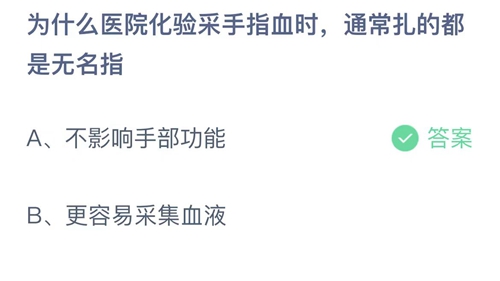 为什么医院化验采手指血时，通常扎的都是无名指

A、不影响手部功能

答案

B、更容易采集血液